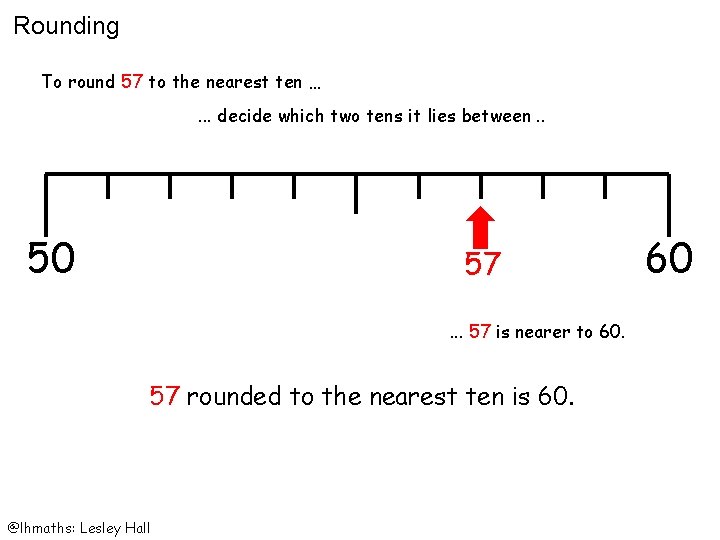 Rounding

To round 57 to the nearest ten ...

... decide which two tens it lies between ..

50

57

60

... 57 is nearer to 60.

57 rounded to the nearest ten is 60.

@lhmaths: Lesley Hall